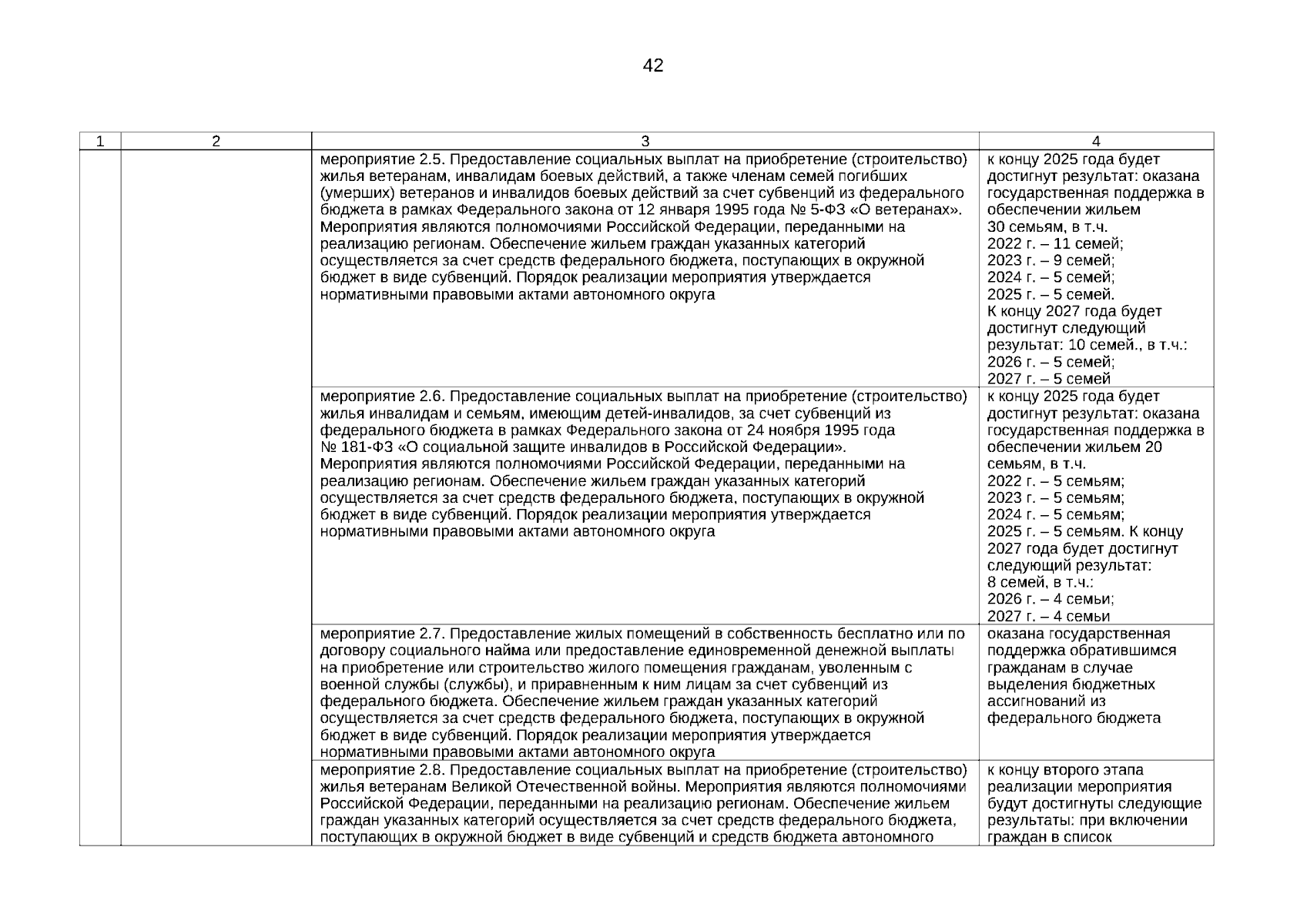 42

| 1 | 2 | 3 | 4 |
|---|---|---|---|
| | | мероприятие 2.5. Предоставление социальных выплат на приобретение (строительство) жилья ветеранам, инвалидам боевых действий, а также членам семей погибших (умерших) ветеранов и инвалидов боевых действий за счет субвенций из федерального бюджета в рамках Федерального закона от 12 января 1995 года № 5-ФЗ «О ветеранах». Мероприятия являются полномочиями Российской Федерации, переданными на реализацию регионам. Обеспечение жильем граждан указанных категорий осуществляется за счет средств федерального бюджета, поступающих в окружной бюджет в виде субвенций. Порядок реализации мероприятия утверждается нормативными правовыми актами автономного округа | к концу 2025 года будет достигнут результат: оказана государственная поддержка в обеспечении жильем 30 семьям, в т.ч. 2022 г. – 11 семей; 2023 г. – 9 семей; 2024 г. – 5 семей; 2025 г. – 5 семей. К концу 2027 года будет достигнут следующий результат: 10 семей., в т.ч.: 2026 г. – 5 семей; 2027 г. – 5 семей |
| | | мероприятие 2.6. Предоставление социальных выплат на приобретение (строительство) жилья инвалидам и семьям, имеющим детей-инвалидов, за счет субвенций из федерального бюджета в рамках Федерального закона от 24 ноября 1995 года № 181-ФЗ «О социальной защите инвалидов в Российской Федерации». Мероприятия являются полномочиями Российской Федерации, переданными на реализацию регионам. Обеспечение жильем граждан указанных категорий осуществляется за счет средств федерального бюджета, поступающих в окружной бюджет в виде субвенций. Порядок реализации мероприятия утверждается нормативными правовыми актами автономного округа | к концу 2025 года будет достигнут результат: оказана государственная поддержка в обеспечении жильем 20 семьям, в т.ч. 2022 г. – 5 семьям; 2023 г. – 5 семьям; 2024 г. – 5 семьям; 2025 г. – 5 семьям. К концу 2027 года будет достигнут следующий результат: 8 семей, в т.ч.: 2026 г. – 4 семьи; 2027 г. – 4 семьи |
| | | мероприятие 2.7. Предоставление жилых помещений в собственность бесплатно или по договору социального найма или предоставление единовременной денежной выплаты на приобретение или строительство жилого помещения гражданам, уволенным с военной службы (службы), и приравненным к ним лицам за счет субвенций из федерального бюджета. Обеспечение жильем граждан указанных категорий осуществляется за счет средств федерального бюджета, поступающих в окружной бюджет в виде субвенций. Порядок реализации мероприятия утверждается нормативными правовыми актами автономного округа | оказана государственная поддержка обратившимся гражданам в случае выделения бюджетных ассигнований из федерального бюджета |
| | | мероприятие 2.8. Предоставление социальных выплат на приобретение (строительство) жилья ветеранам Великой Отечественной войны. Мероприятия являются полномочиями Российской Федерации, переданными на реализацию регионам. Обеспечение жильем граждан указанных категорий осуществляется за счет средств федерального бюджета, поступающих в окружной бюджет в виде субвенций и средств бюджета автономного | к концу второго этапа реализации мероприятия будут достигнуты следующие результаты: при включении граждан в список |